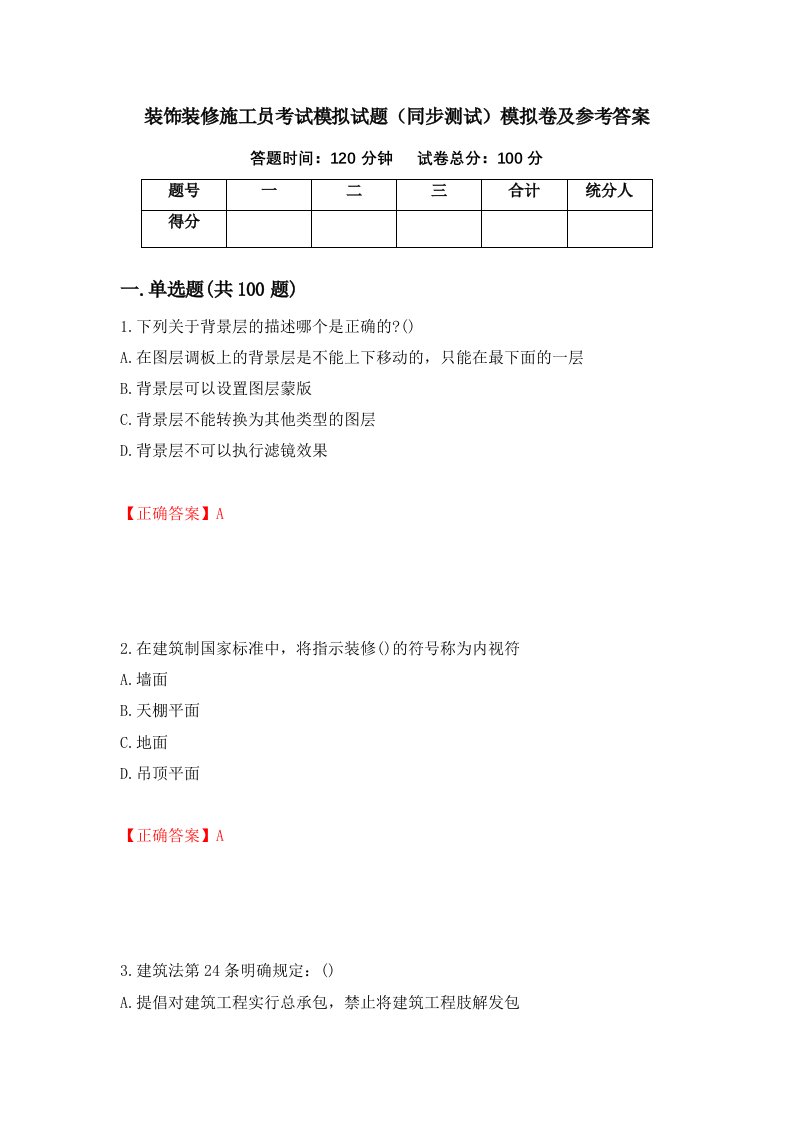 装饰装修施工员考试模拟试题（同步测试）模拟卷及参考答案

答题时间：120 分钟　　试卷总分：100 分

| 题号 | 一 | 二 | 三 | 合计 | 统分人 |
|---|---|---|---|---|---|
| 得分 | | | | | |

一.单选题(共 100 题)

1.下列关于背景层的描述哪个是正确的?()

A.在图层调板上的背景层是不能上下移动的，只能在最下面的一层

B.背景层可以设置图层蒙版

C.背景层不能转换为其他类型的图层

D.背景层不可以执行滤镜效果

【正确答案】A

2.在建筑制国家标准中，将指示装修()的符号称为内视符

A.墙面

B.天棚平面

C.地面

D.吊顶平面

【正确答案】A

3.建筑法第 24 条明确规定：()

A.提倡对建筑工程实行总承包，禁止将建筑工程肢解发包